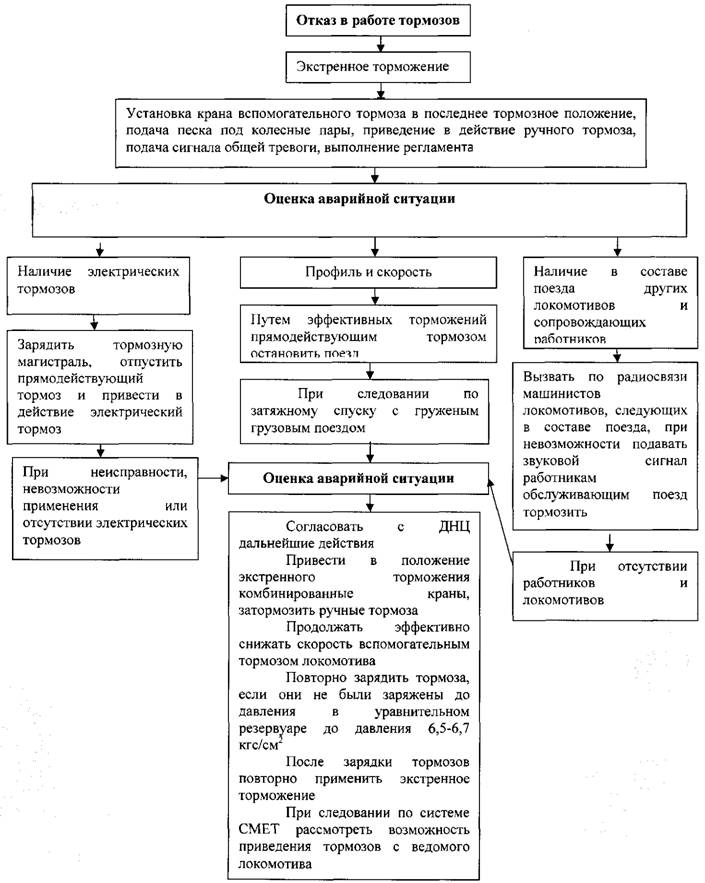 Отказ в работе тормозов

Экстренное торможение

Установка крана вспомогательного тормоза в последнее тормозное положение, подача песка под колесные пары, приведение в действие ручного тормоза, подача сигнала общей тревоги, выполнение регламента

Оценка аварийной ситуации

Наличие электрических тормозов

Зарядить тормозную магистраль, отпустить прямодействующий тормоз и привести в действие электрический тормоз

При неисправности, невозможности применения или отсутствии электрических тормозов

Профиль и скорость

Путем эффективных торможений прямодействующим тормозом остановить поезд

При следовании по затяжному спуску с груженым грузовым поездом

Оценка аварийной ситуации

Согласовать с ДНЦ дальнейшие действия

Привести в положение экстренного торможения комбинированные краны, затормозить ручные тормоза

Продолжать эффективно снижать скорость вспомогательным тормозом локомотива

Повторно зарядить тормоза, если они не были заряжены до давления в уравнительном резервуаре до давления 6,5-6,7 кгс/см$^2$

После зарядки тормозов повторно применить экстренное торможение

При следовании по системе СМЕТ рассмотреть возможность приведения тормозов с ведомого локомотива

Наличие в составе поезда других локомотивов и сопровождающих работников

Вызвать по радиосвязи машинистов локомотивов, следующих в составе поезда, при невозможности подавать звуковой сигнал работникам обслуживающим поезд тормозить

При отсутствии работников и локомотивов